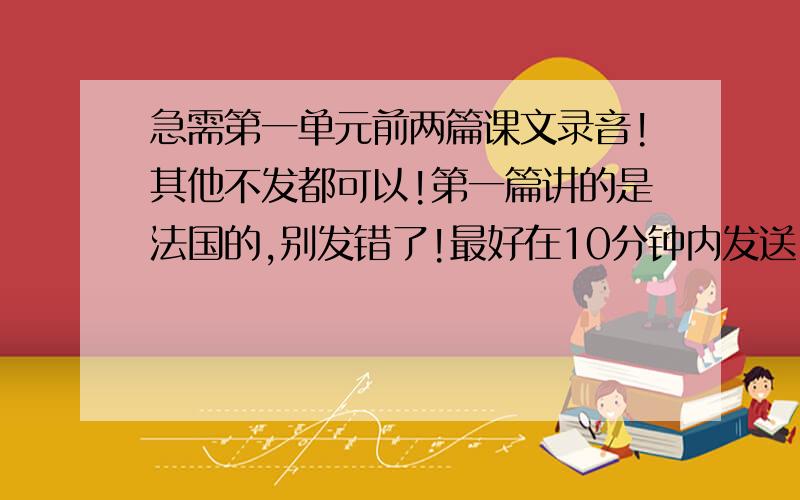 急需第一单元前两篇课文录音!其他不发都可以!第一篇讲的是法国的,别发错了!最好在10分钟内发送